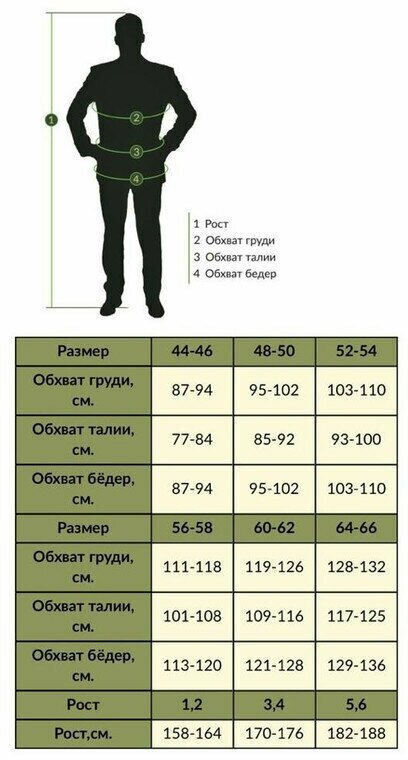 1
2
3
4

1 Рост
2 Обхват груди
3 Обхват талии
4 Обхват бедер

| Размер | 44-46 | 48-50 | 52-54 |
|---|---|---|---|
| Обхват груди, см. | 87-94 | 95-102 | 103-110 |
| Обхват талии, см. | 77-84 | 85-92 | 93-100 |
| Обхват бёдер, см. | 87-94 | 95-102 | 103-110 |
| Размер | 56-58 | 60-62 | 64-66 |
| Обхват груди, см. | 111-118 | 119-126 | 128-132 |
| Обхват талии, см. | 101-108 | 109-116 | 117-125 |
| Обхват бёдер, см. | 113-120 | 121-128 | 129-136 |
| Рост | 1,2 | 3,4 | 5,6 |
| Рост,см. | 158-164 | 170-176 | 182-188 |